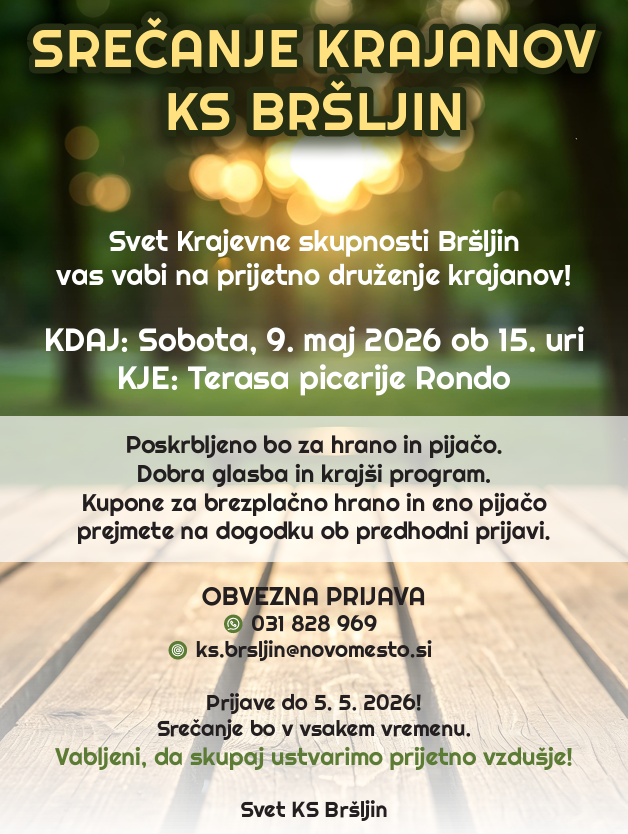 SREČANJE KRAJANOV
KS BRŠLJIN

Svet Krajevne skupnosti Bršljin
vas vabi na prijetno druženje krajanov!

KDAJ: Sobota, 9. maj 2026 ob 15. uri
KJE: Terasa picerije Rondo

Poskrbljeno bo za hrano in pijačo.
Dobra glasba in krajši program.
Kupone za brezplačno hrano in eno pijačo
prejmete na dogodku ob predhodni prijavi.

OBVEZNA PRIJAVA
031 828 969
ks.brsljin@novomesto.si

Prijave do 5. 5. 2026!
Srečanje bo v vsakem vremenu.
Vabljeni, da skupaj ustvarimo prijetno vzdušje!

Svet KS Bršljin